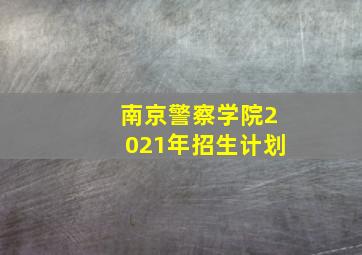 南京警察学院2021年招生计划